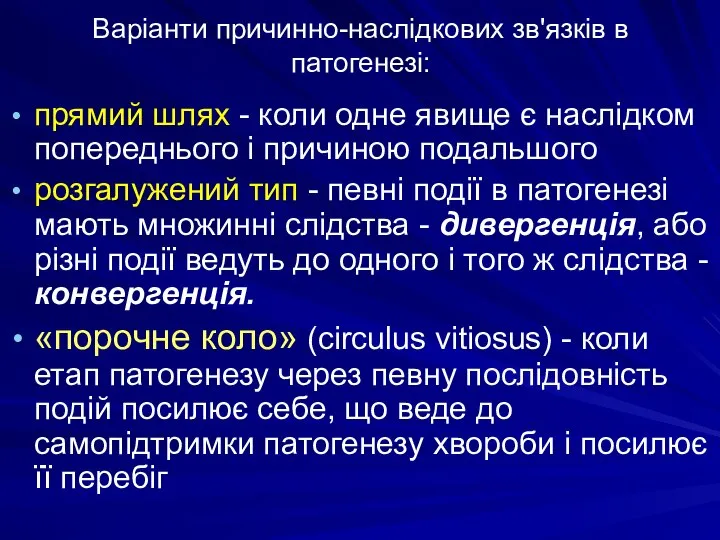 Варіанти причинно-наслідкових зв'язків в патогенезі:

• прямий шлях - коли одне явище є наслідком попереднього і причиною подальшого

• розгалужений тип - певні події в патогенезі мають множинні слідства - дивергенція, або різні події ведуть до одного і того ж слідства - конвергенція.

• «порочне коло» (circulus vitiosus) - коли етап патогенезу через певну послідовність подій посилює себе, що веде до самопідтримки патогенезу хвороби і посилює її перебіг